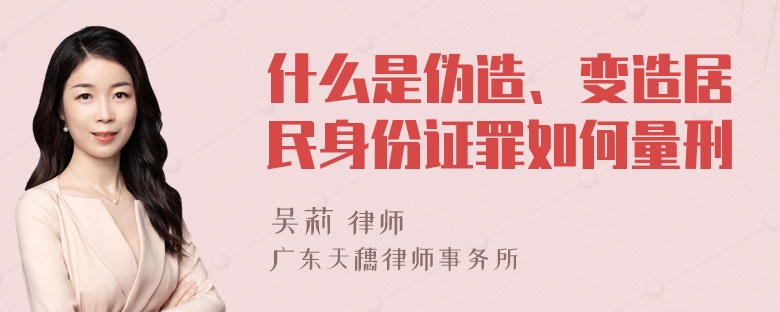 什么是伪造、变造居民身份证罪如何量刑

吴莉 律师

广东天穗律师事务所